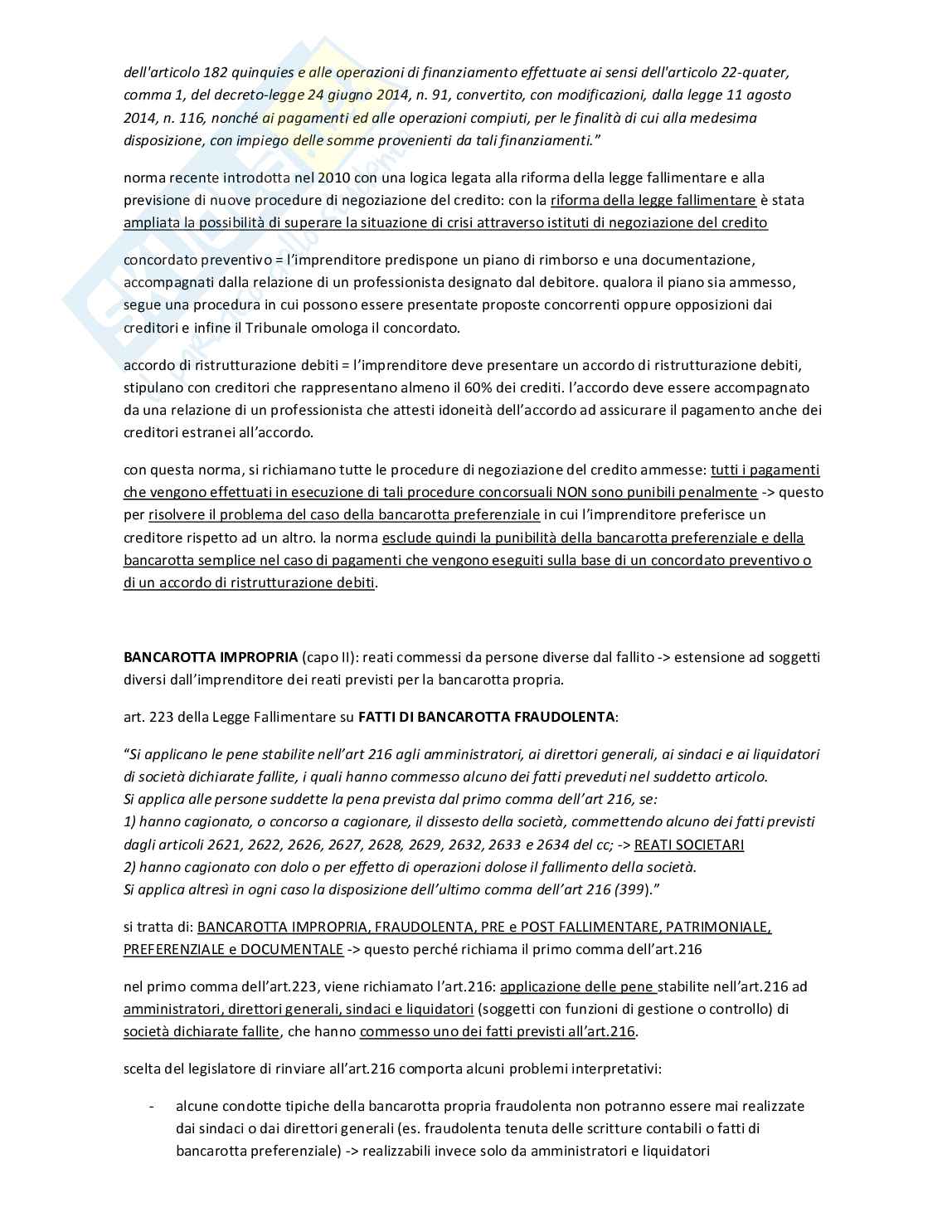 dell'articolo 182 quinquies e alle operazioni di finanziamento effettuate ai sensi dell'articolo 22-quater, comma 1, del decreto-legge 24 giugno 2014, n. 91, convertito, con modificazioni, dalla legge 11 agosto 2014, n. 116, nonché ai pagamenti ed alle operazioni compiuti, per le finalità di cui alla medesima disposizione, con impiego delle somme provenienti da tali finanziamenti."

norma recente introdotta nel 2010 con una logica legata alla riforma della legge fallimentare e alla previsione di nuove procedure di negoziazione del credito: con la riforma della legge fallimentare è stata ampliata la possibilità di superare la situazione di crisi attraverso istituti di negoziazione del credito

concordato preventivo = l'imprenditore predispone un piano di rimborso e una documentazione, accompagnati dalla relazione di un professionista designato dal debitore. qualora il piano sia ammesso, segue una procedura in cui possono essere presentate proposte concorrenti oppure opposizioni dai creditori e infine il Tribunale omologa il concordato.

accordo di ristrutturazione debiti = l'imprenditore deve presentare un accordo di ristrutturazione debiti, stipulano con creditori che rappresentano almeno il 60% dei crediti. l'accordo deve essere accompagnato da una relazione di un professionista che attesti idoneità dell'accordo ad assicurare il pagamento anche dei creditori estranei all'accordo.

con questa norma, si richiamano tutte le procedure di negoziazione del credito ammesse: tutti i pagamenti che vengono effettuati in esecuzione di tali procedure concorsuali NON sono punibili penalmente -> questo per risolvere il problema del caso della bancarotta preferenziale in cui l'imprenditore preferisce un creditore rispetto ad un altro. la norma esclude quindi la punibilità della bancarotta preferenziale e della bancarotta semplice nel caso di pagamenti che vengono eseguiti sulla base di un concordato preventivo o di un accordo di ristrutturazione debiti.

BANCAROTTA IMPROPRIA (capo II): reati commessi da persone diverse dal fallito -> estensione ad soggetti diversi dall'imprenditore dei reati previsti per la bancarotta propria.

art. 223 della Legge Fallimentare su FATTI DI BANCAROTTA FRAUDOLENTA:

"Si applicano le pene stabilite nell'art 216 agli amministratori, ai direttori generali, ai sindaci e ai liquidatori di società dichiarate fallite, i quali hanno commesso alcuno dei fatti preveduti nel suddetto articolo.
Si applica alle persone suddette la pena prevista dal primo comma dell'art 216, se:
1) hanno cagionato, o concorso a cagionare, il dissesto della società, commettendo alcuno dei fatti previsti dagli articoli 2621, 2622, 2626, 2627, 2628, 2629, 2632, 2633 e 2634 del cc; -> REATI SOCIETARI
2) hanno cagionato con dolo o per effetto di operazioni dolose il fallimento della società.
Si applica altresì in ogni caso la disposizione dell'ultimo comma dell'art 216 (399)."

si tratta di: BANCAROTTA IMPROPRIA, FRAUDOLENTA, PRE e POST FALLIMENTARE, PATRIMONIALE, PREFERENZIALE e DOCUMENTALE -> questo perché richiama il primo comma dell'art.216

nel primo comma dell'art.223, viene richiamato l'art.216: applicazione delle pene stabilite nell'art.216 ad amministratori, direttori generali, sindaci e liquidatori (soggetti con funzioni di gestione o controllo) di società dichiarate fallite, che hanno commesso uno dei fatti previsti all'art.216.

scelta del legislatore di rinviare all'art.216 comporta alcuni problemi interpretativi:

- alcune condotte tipiche della bancarotta propria fraudolenta non potranno essere mai realizzate dai sindaci o dai direttori generali (es. fraudolenta tenuta delle scritture contabili o fatti di bancarotta preferenziale) -> realizzabili invece solo da amministratori e liquidatori